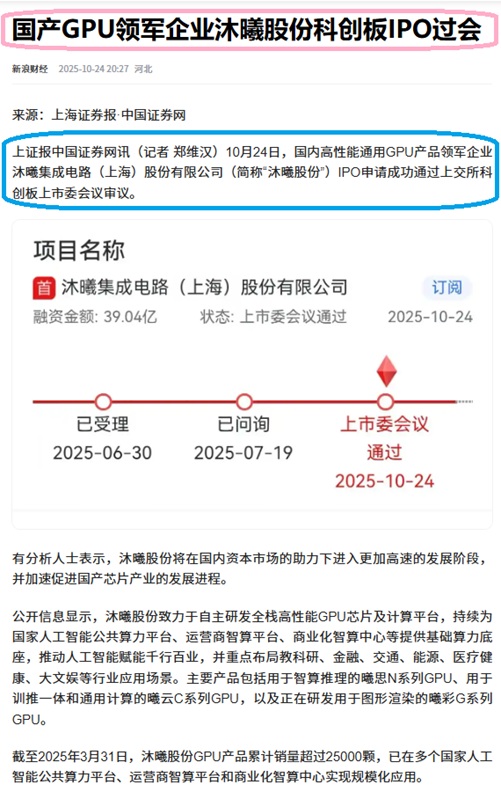 国产GPU领军企业沐曦股份科创板IPO过会

新浪财经 2025-10-24 20:27 河北

来源：上海证券报·中国证券网

上证报中国证券网讯（记者 郑维汉）10月24日，国内高性能通用GPU产品领军企业沐曦集成电路（上海）股份有限公司（简称“沐曦股份”）IPO申请成功通过上交所科创板上市委会议审议。

项目名称

首 沐曦集成电路（上海）股份有限公司 订阅

融资金额: 39.04亿 状态: 上市委会议通过 2025-10-24

已受理 2025-06-30
已问询 2025-07-19
上市委会议通过 2025-10-24

有分析人士表示，沐曦股份将在国内资本市场的助力下进入更加高速的发展阶段，并加速促进国产芯片产业的发展进程。

公开信息显示，沐曦股份致力于自主研发全栈高性能GPU芯片及计算平台，持续为国家人工智能公共算力平台、运营商智算平台、商业化智算中心等提供基础算力底座，推动人工智能赋能千行百业，并重点布局教科研、金融、交通、能源、医疗健康、大文娱等行业应用场景。主要产品包括用于智算推理的曦思N系列GPU、用于训推一体和通用计算的曦云C系列GPU，以及正在研发用于图形渲染的曦彩G系列GPU。

截至2025年3月31日，沐曦股份GPU产品累计销量超过25000颗，已在多个国家人工智能公共算力平台、运营商智算平台和商业化智算中心实现规模化应用。